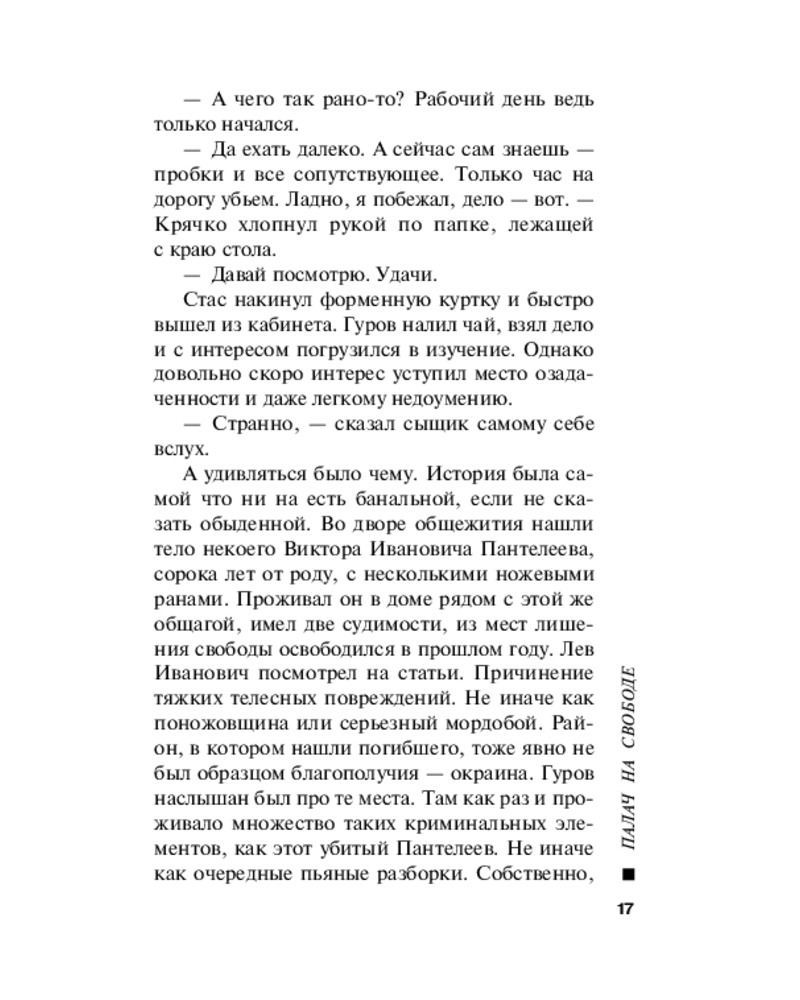 — А чего так рано-то? Рабочий день ведь только начался.

— Да ехать далеко. А сейчас сам знаешь — пробки и все сопутствующее. Только час на дорогу убьем. Ладно, я побежал, дело — вот. — Крячко хлопнул рукой по папке, лежащей с краю стола.

— Давай посмотрю. Удачи.

Стас накинул форменную куртку и быстро вышел из кабинета. Гуров налил чай, взял дело и с интересом погрузился в изучение. Однако довольно скоро интерес уступил место озадаченности и даже легкому недоумению.

— Странно, — сказал сыщик самому себе вслух.

А удивляться было чему. История была самой что ни на есть банальной, если не сказать обыденной. Во дворе общежития нашли тело некоего Виктора Ивановича Пантелеева, сорока лет от роду, с несколькими ножевыми ранами. Проживал он в доме рядом с этой же общагой, имел две судимости, из мест лишения свободы освободился в прошлом году. Лев Иванович посмотрел на статьи. Причинение тяжких телесных повреждений. Не иначе как поножовщина или серьезный мордобой. Район, в котором нашли погибшего, тоже явно не был образцом благополучия — окраина. Гуров наслышан был про те места. Там как раз и проживало множество таких криминальных элементов, как этот убитый Пантелеев. Не иначе как очередные пьяные разборки. Собственно,

ПАЛАЧ НА СВОБОДЕ

17